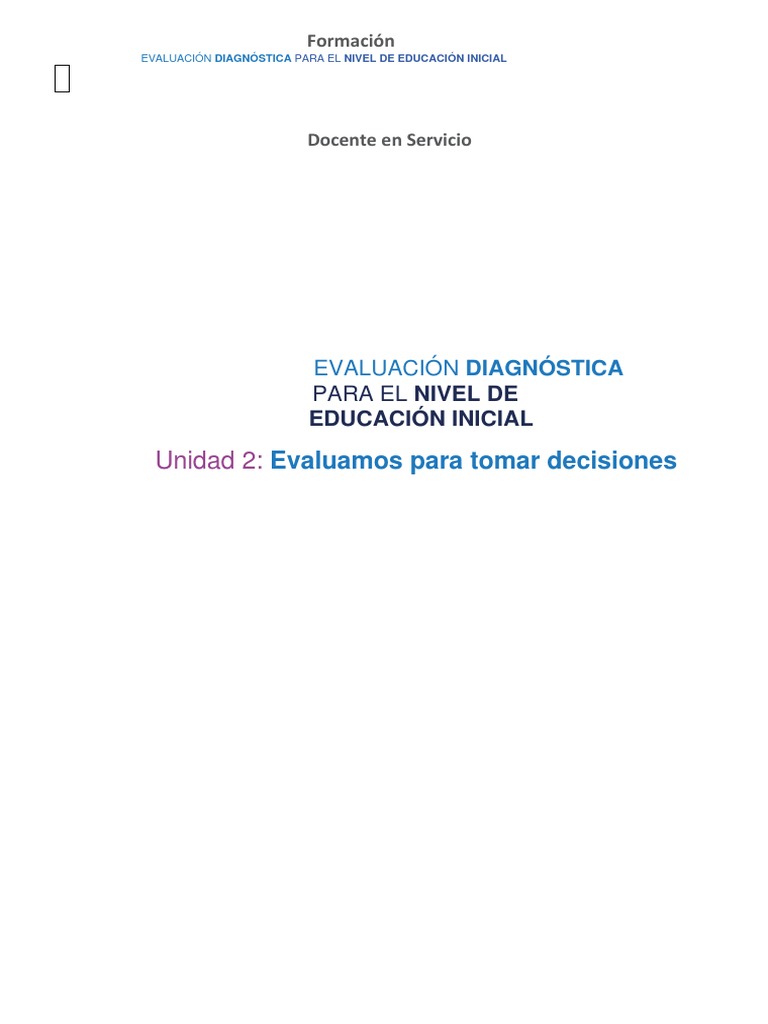 Formación
EVALUACIÓN DIAGNÓSTICA PARA EL NIVEL DE EDUCACIÓN INICIAL

Docente en Servicio

EVALUACIÓN DIAGNÓSTICA PARA EL NIVEL DE EDUCACIÓN INICIAL

Unidad 2: Evaluamos para tomar decisiones